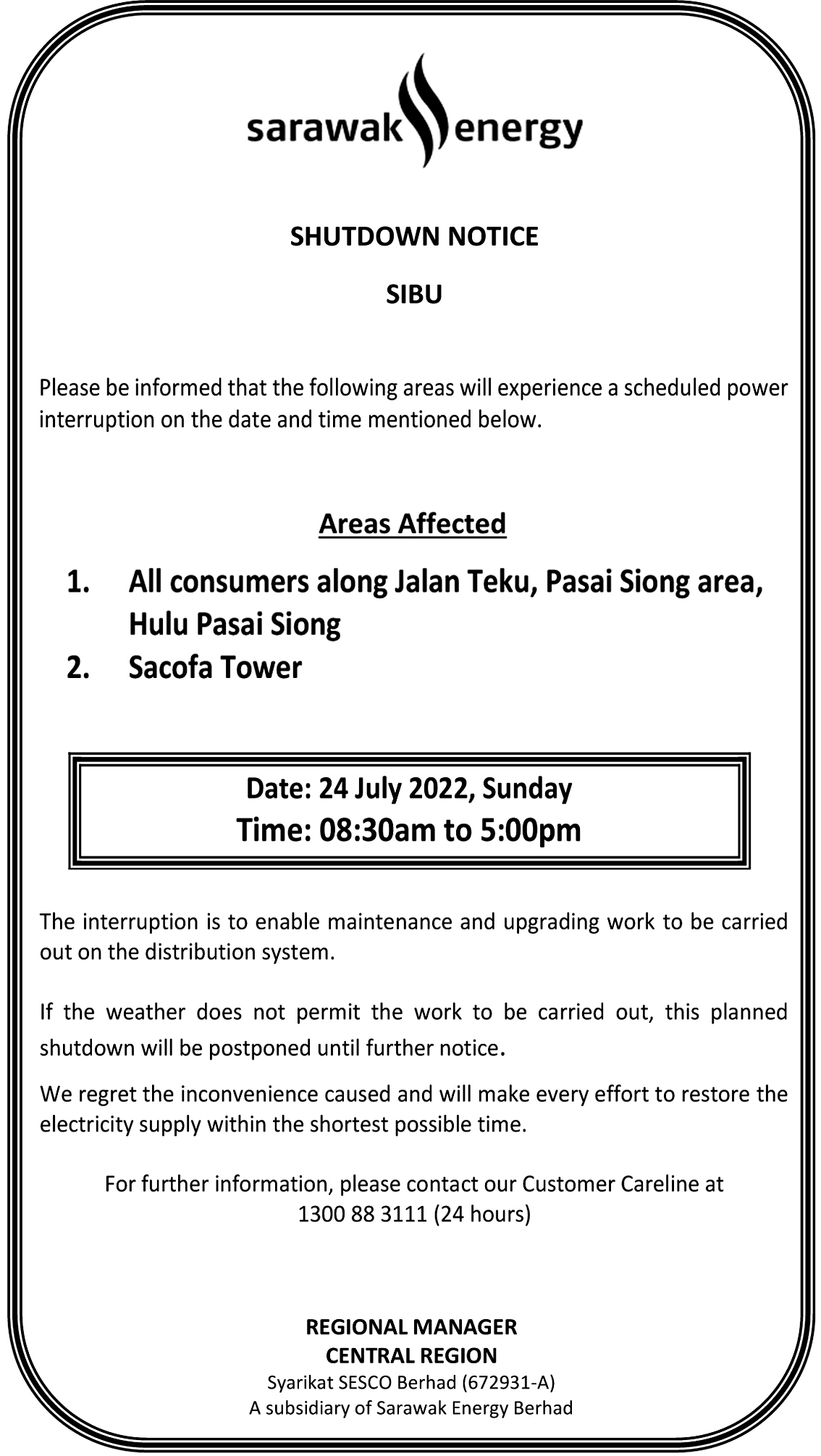 sarawak energy

SHUTDOWN NOTICE

SIBU

Please be informed that the following areas will experience a scheduled power interruption on the date and time mentioned below.

Areas Affected

1. All consumers along Jalan Teku, Pasai Siong area, Hulu Pasai Siong
2. Sacofa Tower

Date: 24 July 2022, Sunday
Time: 08:30am to 5:00pm

The interruption is to enable maintenance and upgrading work to be carried out on the distribution system.

If the weather does not permit the work to be carried out, this planned shutdown will be postponed until further notice.

We regret the inconvenience caused and will make every effort to restore the electricity supply within the shortest possible time.

For further information, please contact our Customer Careline at 1300 88 3111 (24 hours)

REGIONAL MANAGER
CENTRAL REGION
Syarikat SESCO Berhad (672931-A)
A subsidiary of Sarawak Energy Berhad